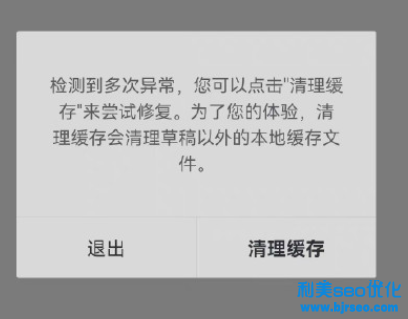 检测到多次异常，您可以点击"清理缓存"来尝试修复。为了您的体验，清理缓存会清理草稿以外的本地缓存文件。

退出

清理缓存

利美seo优化
www.bjrseo.com